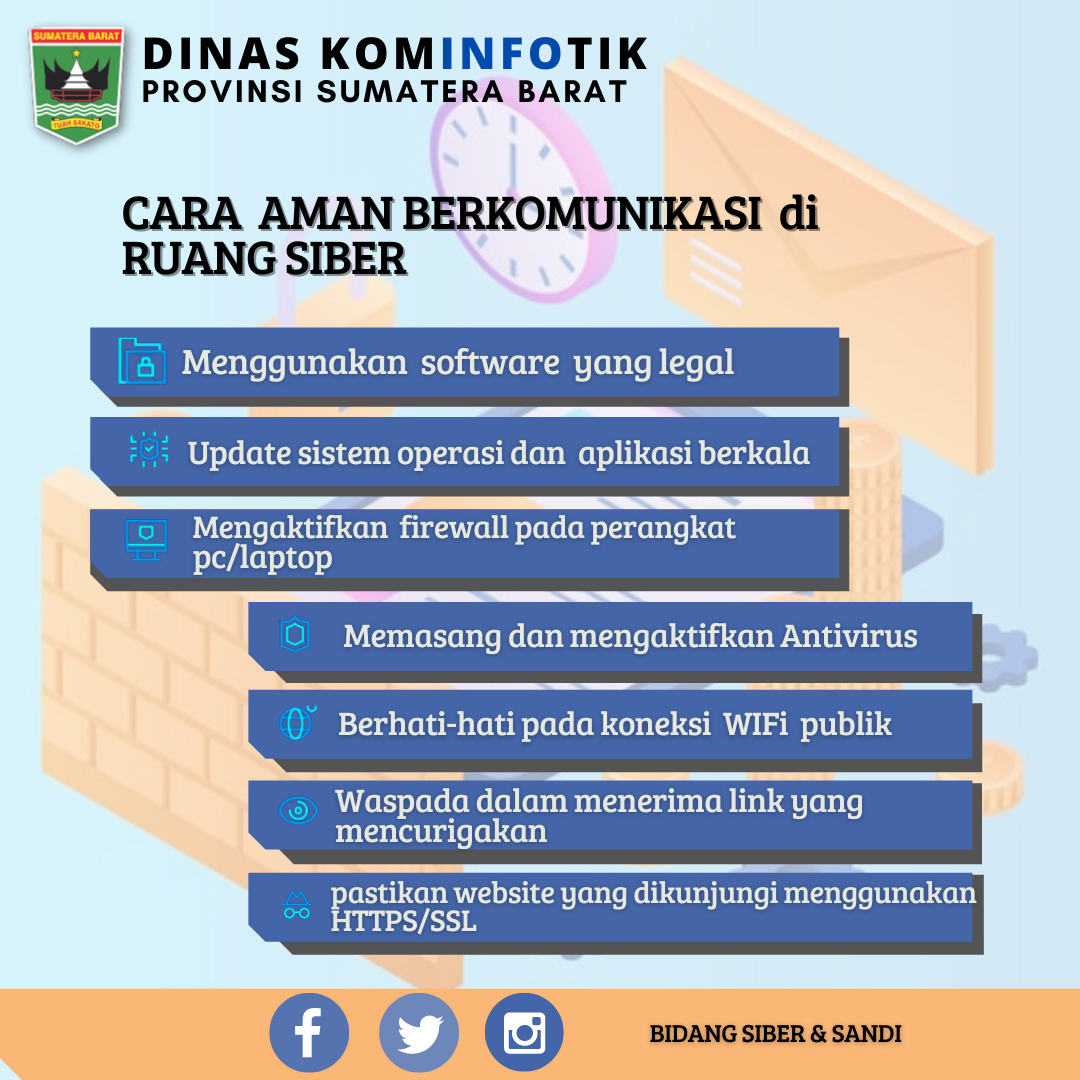 SUMATERA BARAT
TUAH SAKATO

DINAS KOMINFOTIK
PROVINSI SUMATERA BARAT

CARA AMAN BERKOMUNIKASI di RUANG SIBER

Menggunakan software yang legal

Update sistem operasi dan aplikasi berkala

Mengaktifkan firewall pada perangkat pc/laptop

Memasang dan mengaktifkan Antivirus

Berhati-hati pada koneksi WIFi publik

Waspada dalam menerima link yang mencurigakan

pastikan website yang dikunjungi menggunakan HTTPS/SSL

BIDANG SIBER & SANDI